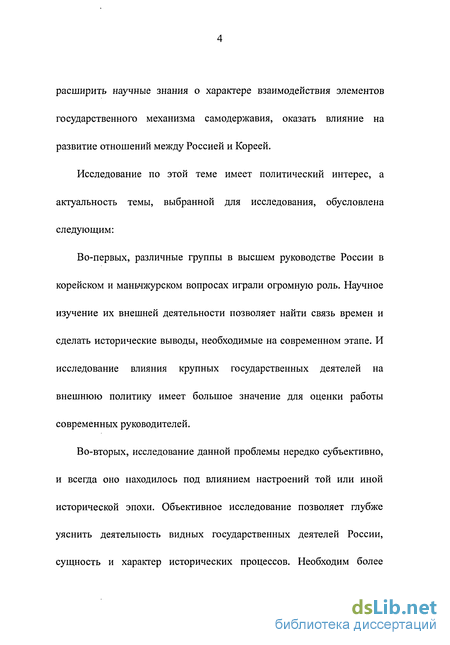 4

расширить научные знания о характере взаимодействия элементов государственного механизма самодержавия, оказать влияние на развитие отношений между Россией и Кореей.

Исследование по этой теме имеет политический интерес, а актуальность темы, выбранной для исследования, обусловлена следующим:

Во-первых, различные группы в высшем руководстве России в корейском и маньчжурском вопросах играли огромную роль. Научное изучение их внешней деятельности позволяет найти связь времен и сделать исторические выводы, необходимые на современном этапе. И исследование влияния крупных государственных деятелей на внешнюю политику имеет большое значение для оценки работы современных руководителей.

Во-вторых, исследование данной проблемы нередко субъективно, и всегда оно находилось под влиянием настроений той или иной исторической эпохи. Объективное исследование позволяет глубже уяснить деятельность видных государственных деятелей России, сущность и характер исторических процессов. Необходим более

dsLib.net
библиотека диссертаций